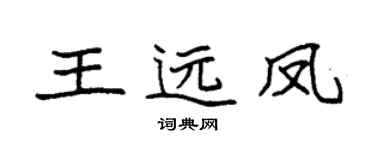 王远凤

词典网